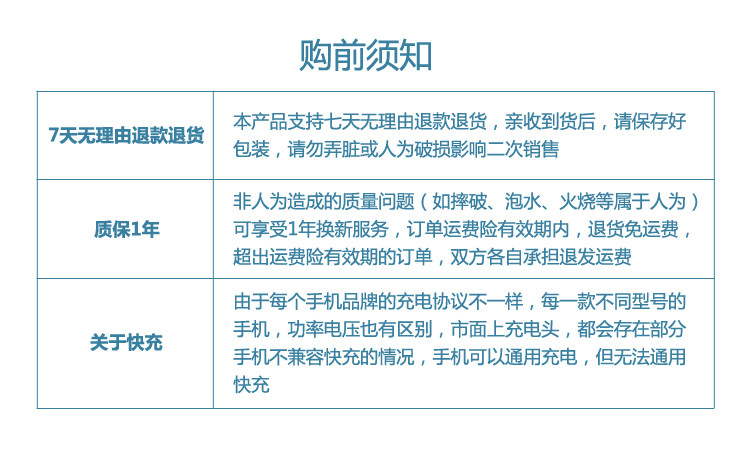 购前须知

| | |
|---|---|
| 7天无理由退款退货 | 本产品支持七天无理由退款退货，亲收到货后，请保存好包装，请勿弄脏或人为破损影响二次销售 |
| 质保1年 | 非人为造成的质量问题（如摔破、泡水、火烧等属于人为）可享受1年换新服务，订单运费险有效期内，退货免运费，超出运费险有效期的订单，双方各自承担退发运费 |
| 关于快充 | 由于每个手机品牌的充电协议不一样，每一款不同型号的手机，功率电压也有区别，市面上充电头，都会存在部分手机不兼容快充的情况，手机可以通用充电，但无法通用快充 |